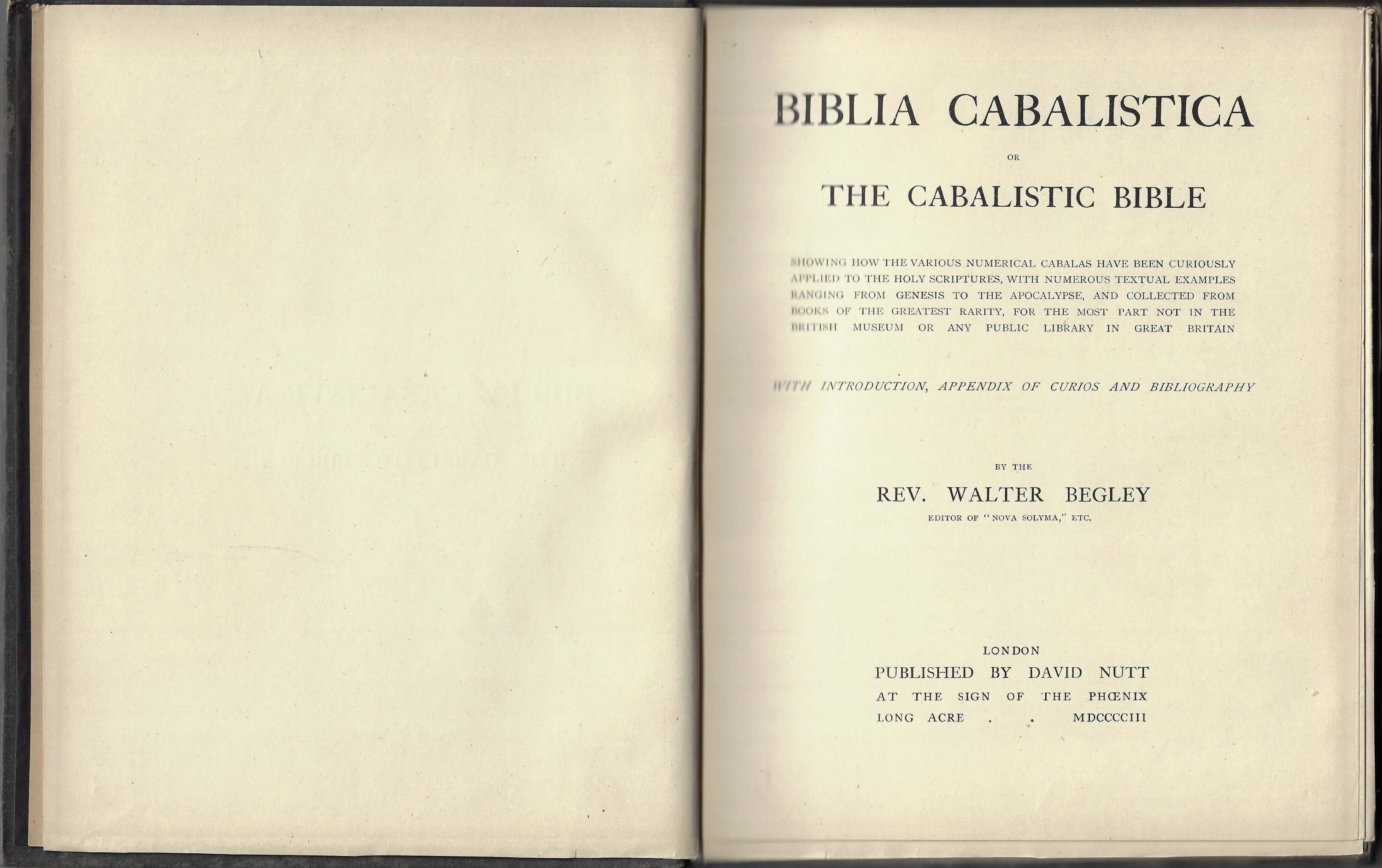 BIBLIA CABALISTICA

OR

THE CABALISTIC BIBLE

SHOWING HOW THE VARIOUS NUMERICAL CABALAS HAVE BEEN CURIOUSLY APPLIED TO THE HOLY SCRIPTURES, WITH NUMEROUS TEXTUAL EXAMPLES RANGING FROM GENESIS TO THE APOCALYPSE, AND COLLECTED FROM BOOKS OF THE GREATEST RARITY, FOR THE MOST PART NOT IN THE BRITISH MUSEUM OR ANY PUBLIC LIBRARY IN GREAT BRITAIN

WITH INTRODUCTION, APPENDIX OF CURIOS AND BIBLIOGRAPHY

BY THE

REV. WALTER BEGLEY

EDITOR OF "NOVA SOLYMA," ETC.

LONDON
PUBLISHED BY DAVID NUTT
AT THE SIGN OF THE PHŒNIX
LONG ACRE . . MDCCCCIII